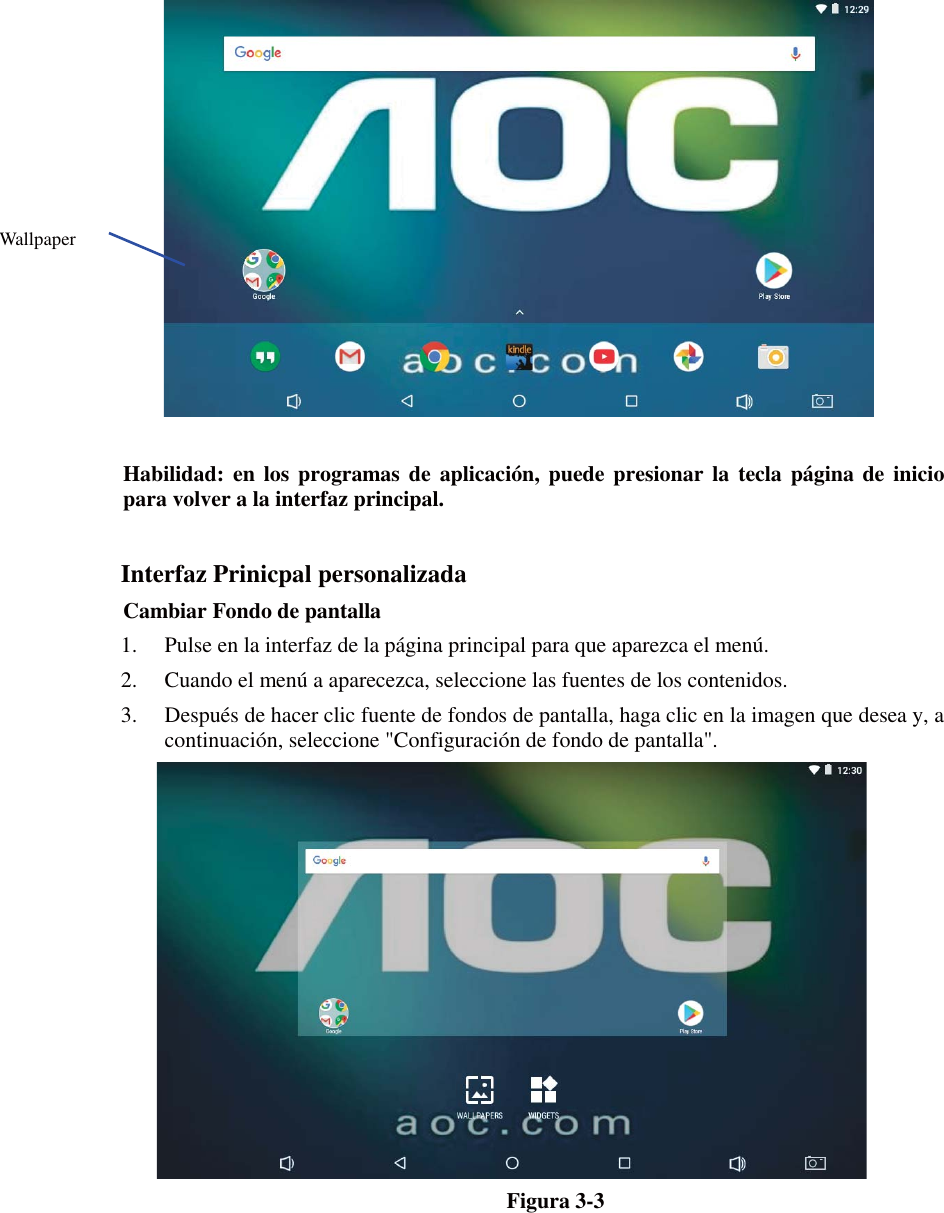 12:29

Google

AOC

Wallpaper

Google

Play Store

kindle

aoc.com

Habilidad: en los programas de aplicación, puede presionar la tecla página de inicio para volver a la interfaz principal.

Interfaz Prinicpal personalizada

Cambiar Fondo de pantalla

1. Pulse en la interfaz de la página principal para que aparezca el menú.

2. Cuando el menú a aparecezca, seleccione las fuentes de los contenidos.

3. Después de hacer clic fuente de fondos de pantalla, haga clic en la imagen que desea y, a continuación, seleccione "Configuración de fondo de pantalla".

12:30

Google

AOC

Google

Play Store

WALLPAPERS

WIDGETS

aoc.com

Figura 3-3